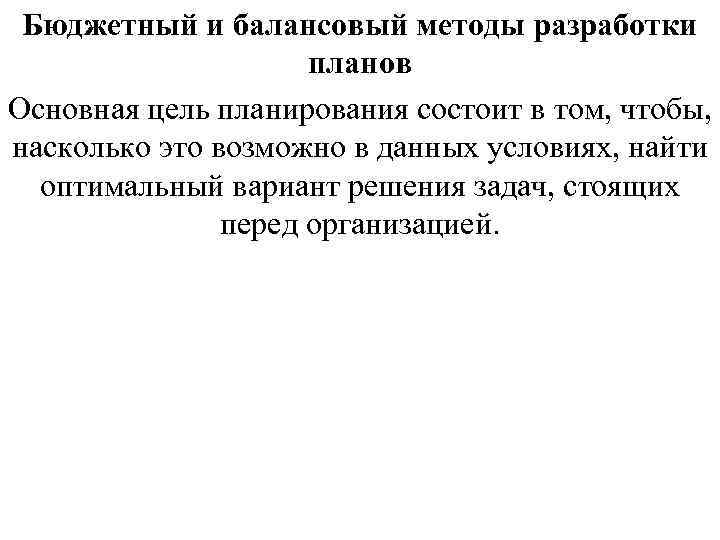 Бюджетный и балансовый методы разработки планов

Основная цель планирования состоит в том, чтобы, насколько это возможно в данных условиях, найти оптимальный вариант решения задач, стоящих перед организацией.